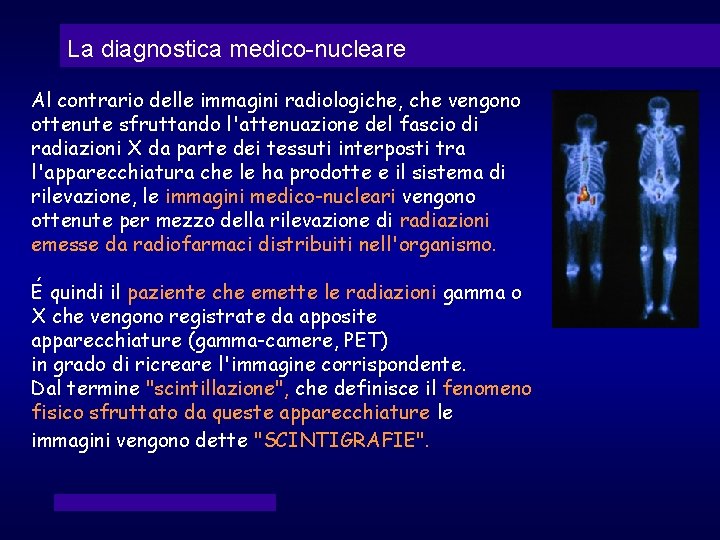 La diagnostica medico-nucleare

Al contrario delle immagini radiologiche, che vengono ottenute sfruttando l'attenuazione del fascio di radiazioni X da parte dei tessuti interposti tra l'apparecchiatura che le ha prodotte e il sistema di rilevazione, le immagini medico-nucleari vengono ottenute per mezzo della rilevazione di radiazioni emesse da radiofarmaci distribuiti nell'organismo.

É quindi il paziente che emette le radiazioni gamma o X che vengono registrate da apposite apparecchiature (gamma-camere, PET)
in grado di ricreare l'immagine corrispondente.
Dal termine "scintillazione", che definisce il fenomeno fisico sfruttato da queste apparecchiature le immagini vengono dette "SCINTIGRAFIE".